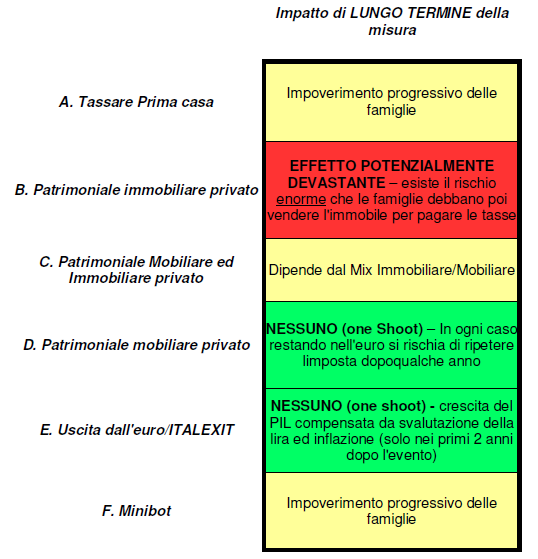 | | Impatto di LUNGO TERMINE della misura |
|---|---|
| A. Tassare Prima casa | Impoverimento progressivo delle famiglie |
| B. Patrimoniale immobiliare privato | EFFETTO POTENZIALMENTE DEVASTANTE – esiste il rischio enorme che le famiglie debbano poi vendere l'immobile per pagare le tasse |
| C. Patrimoniale Mobiliare ed Immobiliare privato | Dipende dal Mix Immobiliare/Mobiliare |
| D. Patrimoniale mobiliare privato | NESSUNO (one Shoot) – In ogni caso restando nell'euro si rischia di ripetere limposta dopoqualche anno |
| E. Uscita dall'euro/ITALEXIT | NESSUNO (one shoot) - crescita del PIL compensata da svalutazione della lira ed inflazione (solo nei primi 2 anni dopo l'evento) |
| F. Minibot | Impoverimento progressivo delle famiglie |